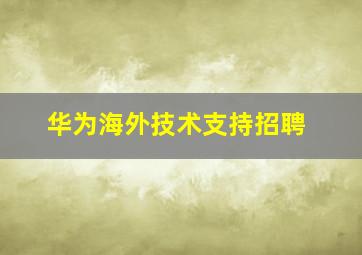 华为海外技术支持招聘